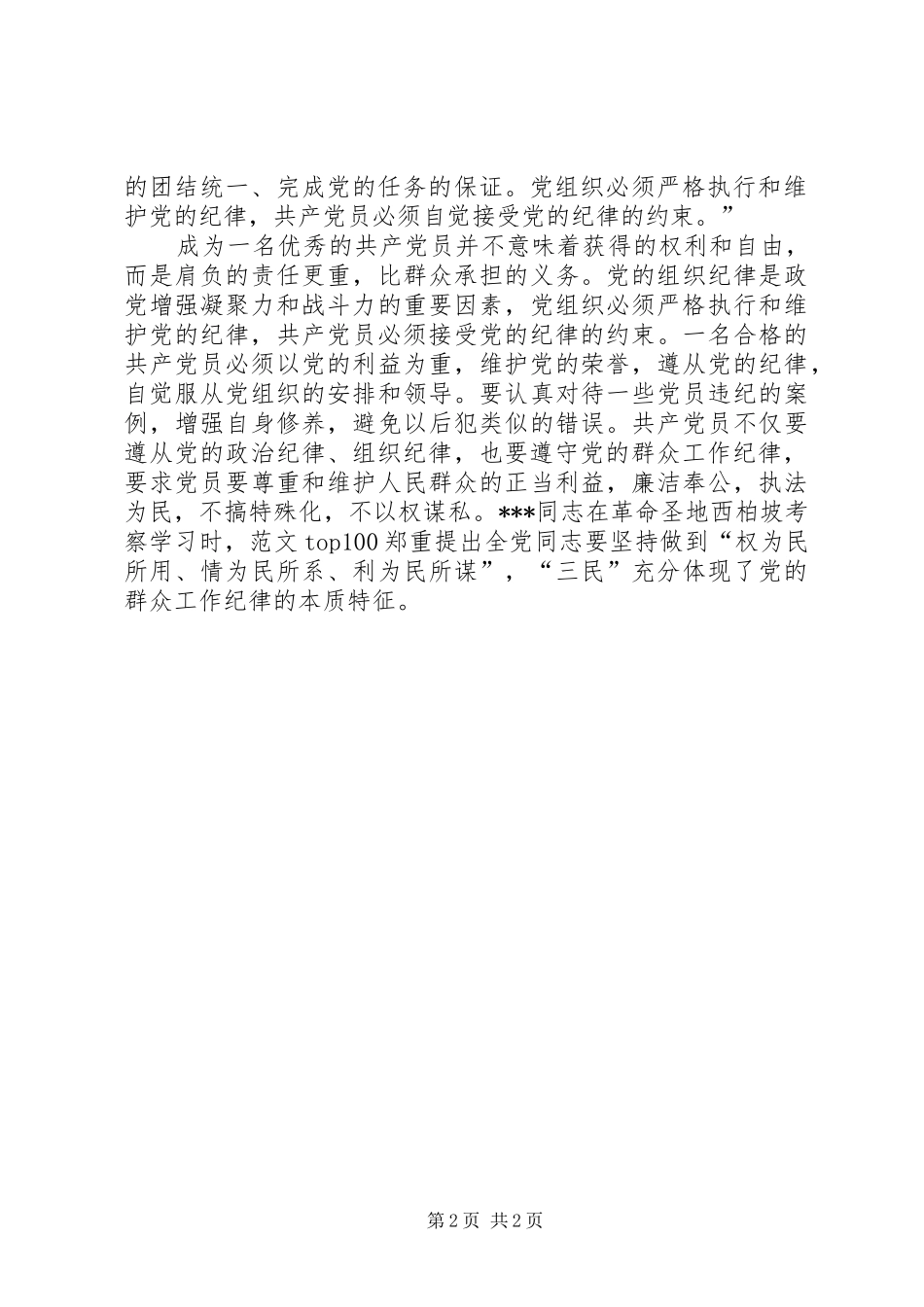 的团结统一、完成党的任务的保证。党组织必须严格执行和维护党的纪律，共产党员必须自觉接受党的纪律的约束。”

成为一名优秀的共产党员并不意味着获得的权利和自由，而是肩负的责任更重，比群众承担的义务。党的组织纪律是政党增强凝聚力和战斗力的重要因素，党组织必须严格执行和维护党的纪律，共产党员必须接受党的纪律的约束。一名合格的共产党员必须以党的利益为重，维护党的荣誉，遵从党的纪律，自觉服从党组织的安排和领导。要认真对待一些党员违纪的案例，增强自身修养，避免以后犯类似的错误。共产党员不仅要遵从党的政治纪律、组织纪律，也要遵守党的群众工作纪律，要求党员要尊重和维护人民群众的正当利益，廉洁奉公，执法为民，不搞特殊化，不以权谋私。***同志在革命圣地西柏坡考察学习时，范文 top100 郑重提出全党同志要坚持做到“权为民所用、情为民所系、利为民所谋”，“三民”充分体现了党的群众工作纪律的本质特征。

第 2 页 共 2 页